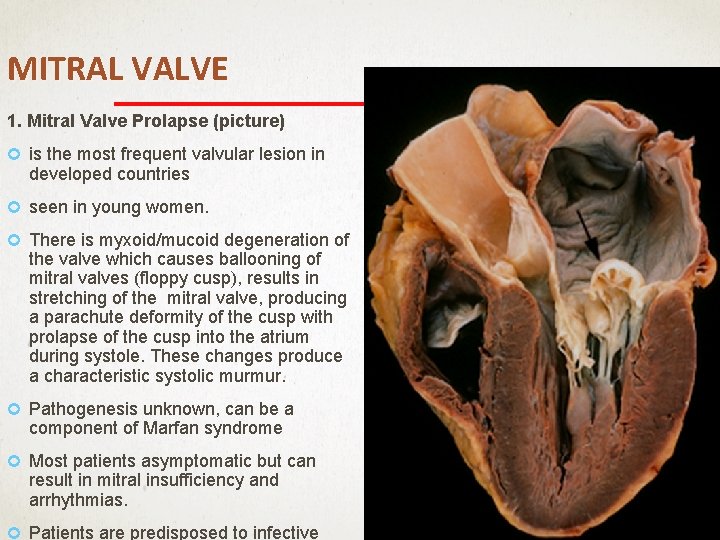 MITRAL VALVE

1. Mitral Valve Prolapse (picture)

is the most frequent valvular lesion in developed countries

seen in young women.

There is myxoid/mucoid degeneration of the valve which causes ballooning of mitral valves (floppy cusp), results in stretching of the mitral valve, producing a parachute deformity of the cusp with prolapse of the cusp into the atrium during systole. These changes produce a characteristic systolic murmur.

Pathogenesis unknown, can be a component of Marfan syndrome

Most patients asymptomatic but can result in mitral insufficiency and arrhythmias.

Patients are predisposed to infective